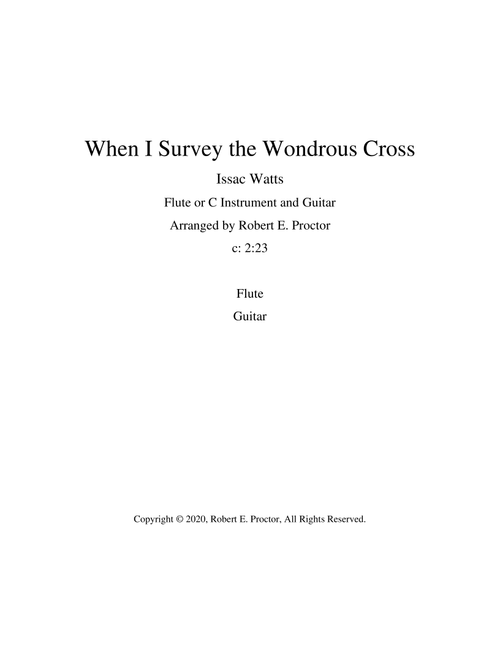 When I Survey the Wondrous Cross

Issac Watts

Flute or C Instrument and Guitar

Arranged by Robert E. Proctor

c: 2:23

Flute

Guitar

Copyright © 2020, Robert E. Proctor, All Rights Reserved.